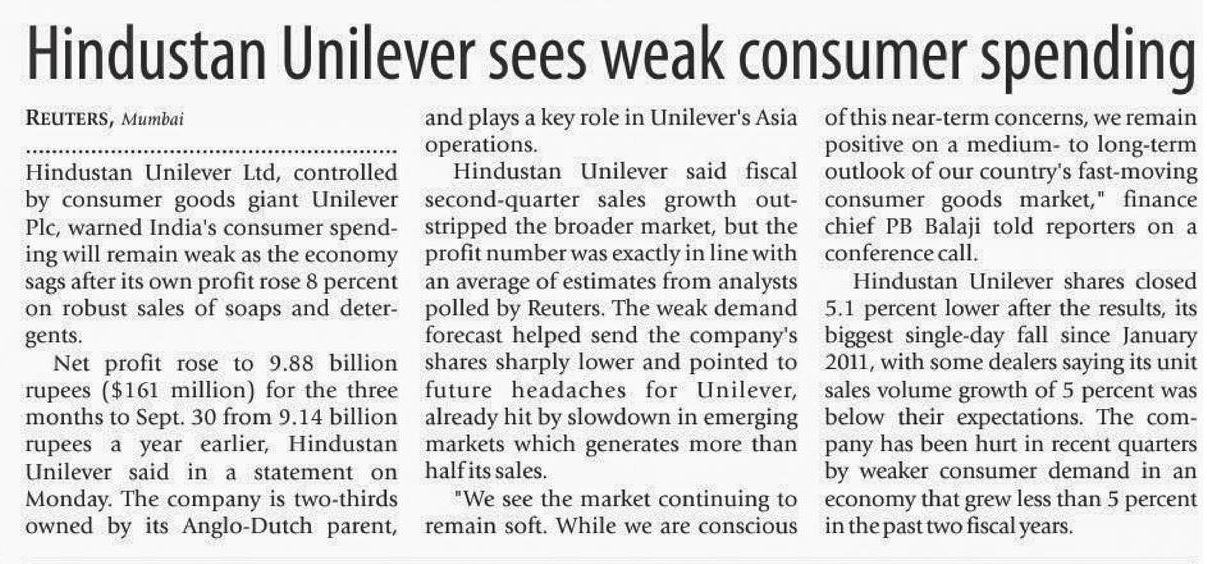 Hindustan Unilever sees weak consumer spending

REUTERS, Mumbai

Hindustan Unilever Ltd, controlled by consumer goods giant Unilever Plc, warned India's consumer spending will remain weak as the economy sags after its own profit rose 8 percent on robust sales of soaps and detergents.

Net profit rose to 9.88 billion rupees ($161 million) for the three months to Sept. 30 from 9.14 billion rupees a year earlier, Hindustan Unilever said in a statement on Monday. The company is two-thirds owned by its Anglo-Dutch parent, and plays a key role in Unilever's Asia operations.

Hindustan Unilever said fiscal second-quarter sales growth outstripped the broader market, but the profit number was exactly in line with an average of estimates from analysts polled by Reuters. The weak demand forecast helped send the company's shares sharply lower and pointed to future headaches for Unilever, already hit by slowdown in emerging markets which generates more than half its sales.

"We see the market continuing to remain soft. While we are conscious of this near-term concerns, we remain positive on a medium- to long-term outlook of our country's fast-moving consumer goods market," finance chief PB Balaji told reporters on a conference call.

Hindustan Unilever shares closed 5.1 percent lower after the results, its biggest single-day fall since January 2011, with some dealers saying its unit sales volume growth of 5 percent was below their expectations. The company has been hurt in recent quarters by weaker consumer demand in an economy that grew less than 5 percent in the past two fiscal years.